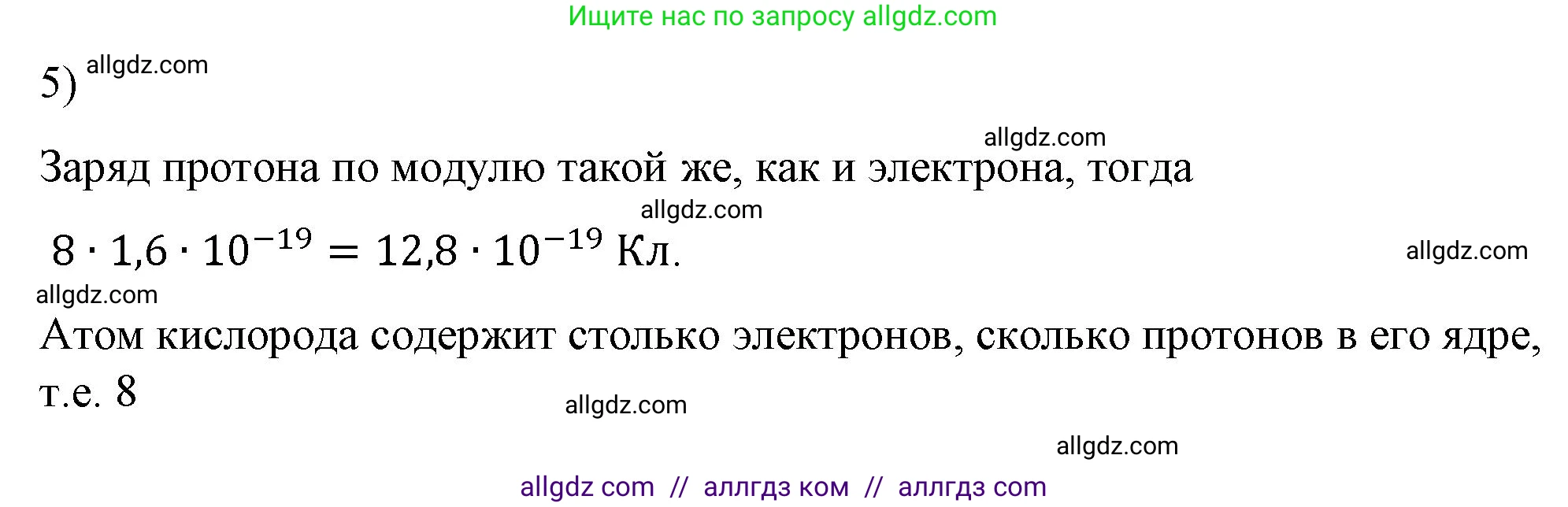 Ищите нас по запросу allgdz.com

5) allgdz.com

allgdz.com

Заряд протона по модулю такой же, как и электрона, тогда

allgdz.com

$8 \cdot 1{,}6 \cdot 10^{-19} = 12{,}8 \cdot 10^{-19}$ Кл.

allgdz.com

allgdz.com

Атом кислорода содержит столько электронов, сколько протонов в его ядре, т.е. 8

allgdz.com

allgdz.com

allgdz com // аллгдз ком // аллгдз com